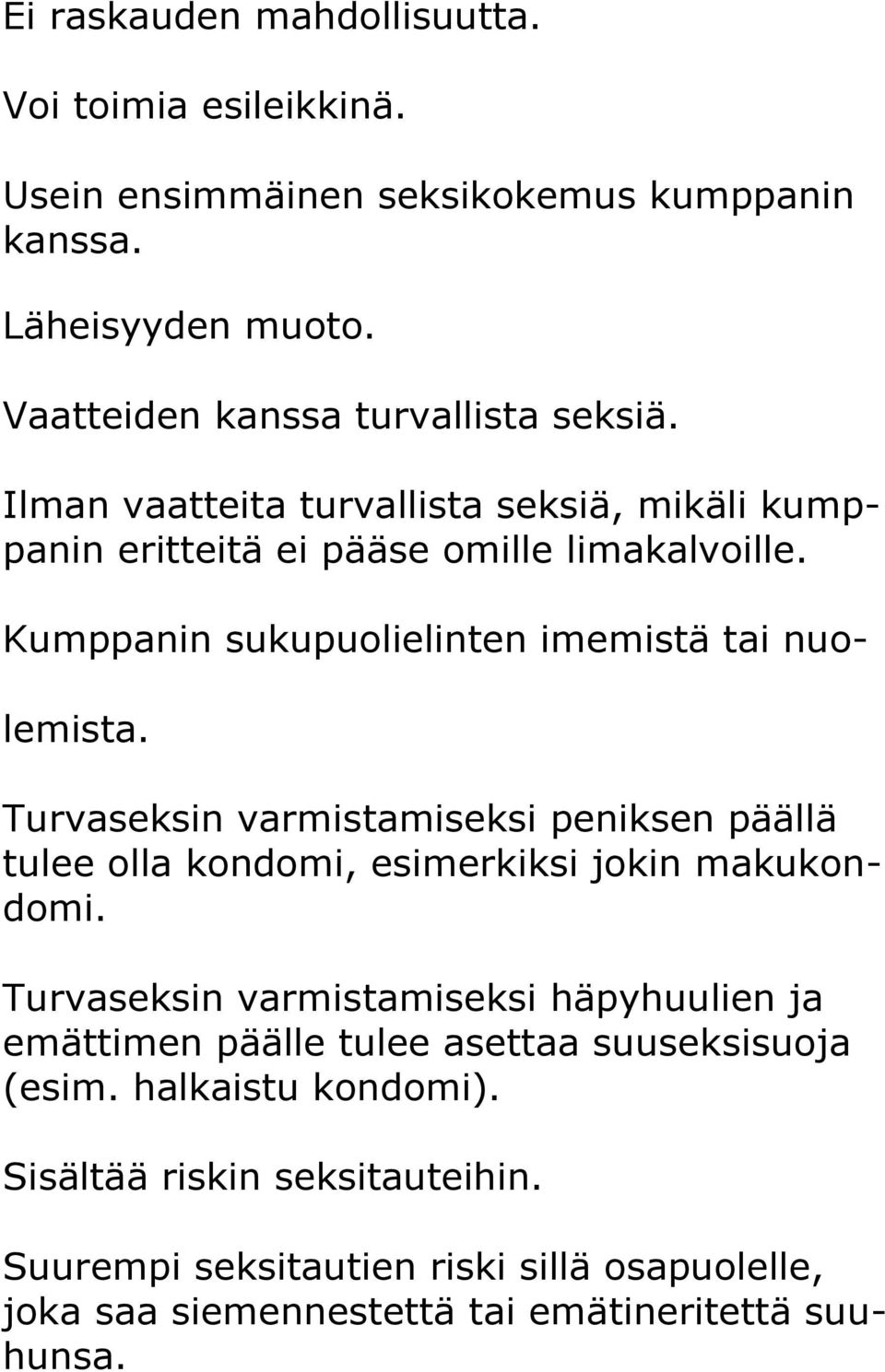 Ei raskauden mahdollisuutta.

Voi toimia esileikkinä.

Usein ensimmäinen seksikokemus kumppanin kanssa.

Läheisyyden muoto.

Vaatteiden kanssa turvallista seksiä.

Ilman vaatteita turvallista seksiä, mikäli kumppanin eritteitä ei pääse omille limakalvoille.

Kumppanin sukupuolielinten imemistä tai nuolemista.

Turvaseksin varmistamiseksi peniksen päällä tulee olla kondomi, esimerkiksi jokin makukondomi.

Turvaseksin varmistamiseksi häpyhuulien ja emättimen päälle tulee asettaa suuseksisuoja (esim. halkaistu kondomi).

Sisältää riskin seksitauteihin.

Suurempi seksitautien riski sillä osapuolelle, joka saa siemennestettä tai emätineritettä suuhunsa.